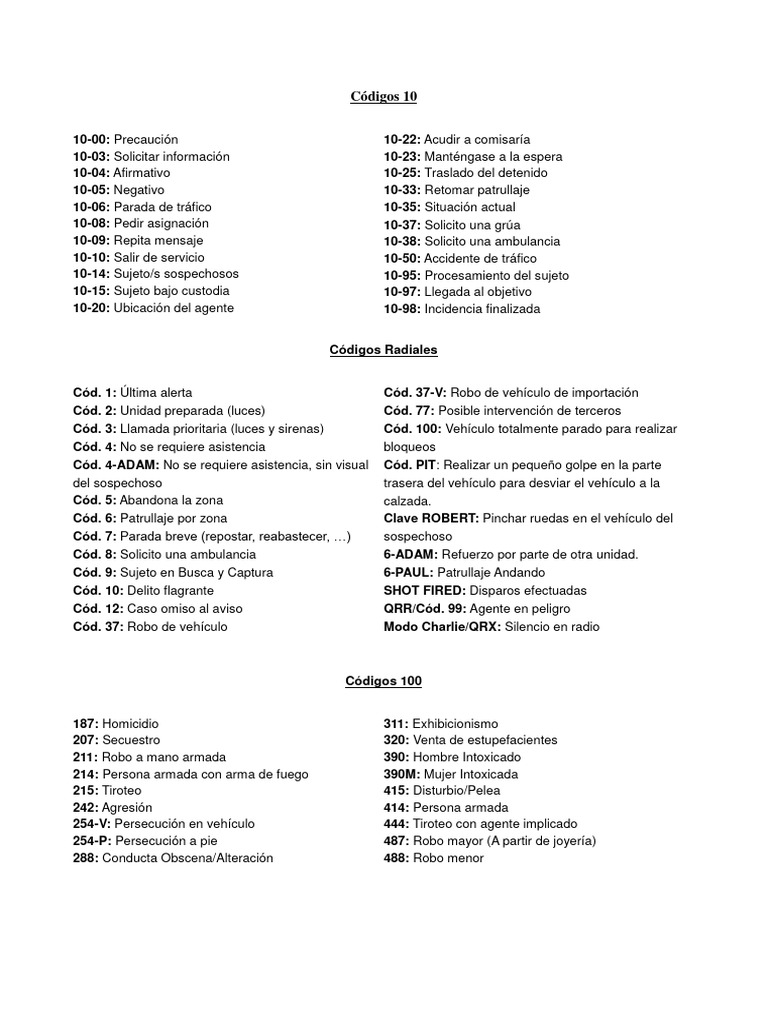 Códigos 10

10-00: Precaución
10-03: Solicitar información
10-04: Afirmativo
10-05: Negativo
10-06: Parada de tráfico
10-08: Pedir asignación
10-09: Repita mensaje
10-10: Salir de servicio
10-14: Sujeto/s sospechosos
10-15: Sujeto bajo custodia
10-20: Ubicación del agente

10-22: Acudir a comisaría
10-23: Manténgase a la espera
10-25: Traslado del detenido
10-33: Retomar patrullaje
10-35: Situación actual
10-37: Solicito una grúa
10-38: Solicito una ambulancia
10-50: Accidente de tráfico
10-95: Procesamiento del sujeto
10-97: Llegada al objetivo
10-98: Incidencia finalizada

Códigos Radiales

Cód. 1: Última alerta
Cód. 2: Unidad preparada (luces)
Cód. 3: Llamada prioritaria (luces y sirenas)
Cód. 4: No se requiere asistencia
Cód. 4-ADAM: No se requiere asistencia, sin visual del sospechoso
Cód. 5: Abandona la zona
Cód. 6: Patrullaje por zona
Cód. 7: Parada breve (repostar, reabastecer, …)
Cód. 8: Solicito una ambulancia
Cód. 9: Sujeto en Busca y Captura
Cód. 10: Delito flagrante
Cód. 12: Caso omiso al aviso
Cód. 37: Robo de vehículo

Cód. 37-V: Robo de vehículo de importación
Cód. 77: Posible intervención de terceros
Cód. 100: Vehículo totalmente parado para realizar bloqueos
Cód. PIT: Realizar un pequeño golpe en la parte trasera del vehículo para desviar el vehículo a la calzada.
Clave ROBERT: Pinchar ruedas en el vehículo del sospechoso
6-ADAM: Refuerzo por parte de otra unidad.
6-PAUL: Patrullaje Andando
SHOT FIRED: Disparos efectuadas
QRR/Cód. 99: Agente en peligro
Modo Charlie/QRX: Silencio en radio

Códigos 100

187: Homicidio
207: Secuestro
211: Robo a mano armada
214: Persona armada con arma de fuego
215: Tiroteo
242: Agresión
254-V: Persecución en vehículo
254-P: Persecución a pie
288: Conducta Obscena/Alteración

311: Exhibicionismo
320: Venta de estupefacientes
390: Hombre Intoxicado
390M: Mujer Intoxicada
415: Disturbio/Pelea
414: Persona armada
444: Tiroteo con agente implicado
487: Robo mayor (A partir de joyería)
488: Robo menor